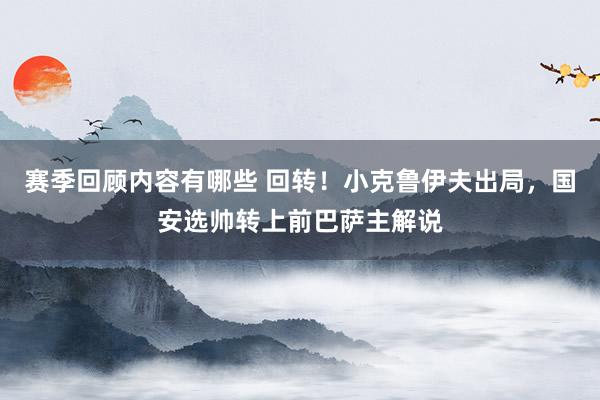 赛季回顾内容有哪些 回转！小克鲁伊夫出局，国安选帅转上前巴萨主解说